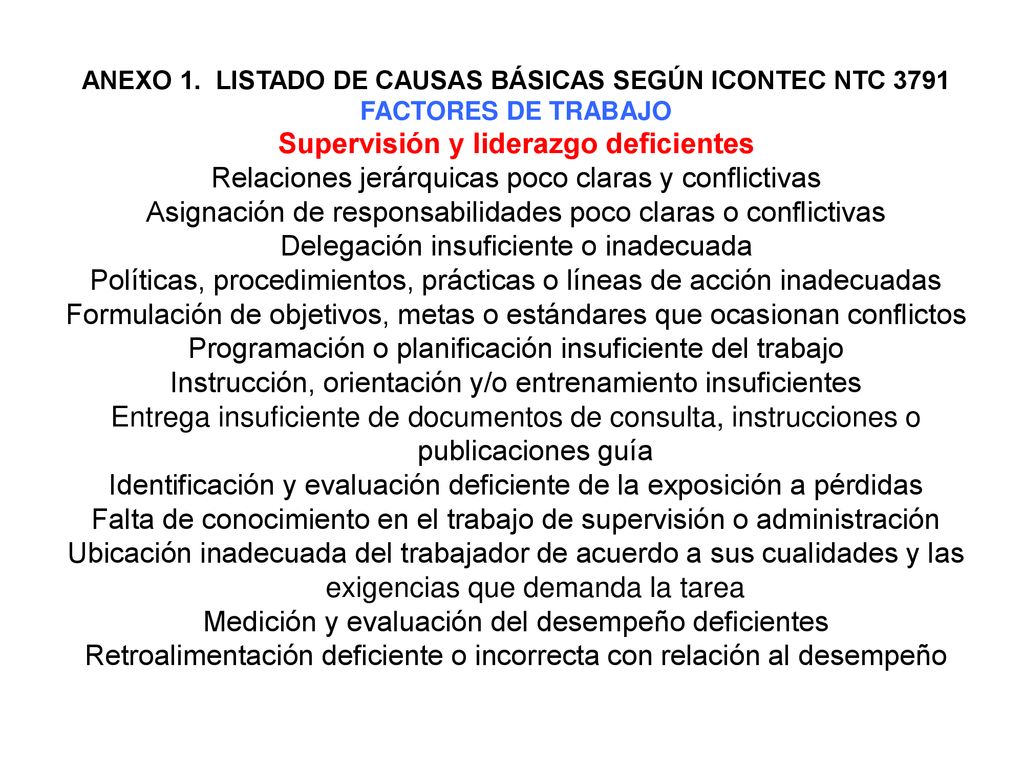 ANEXO 1. LISTADO DE CAUSAS BÁSICAS SEGÚN ICONTEC NTC 3791
FACTORES DE TRABAJO
Supervisión y liderazgo deficientes
Relaciones jerárquicas poco claras y conflictivas
Asignación de responsabilidades poco claras o conflictivas
Delegación insuficiente o inadecuada
Políticas, procedimientos, prácticas o líneas de acción inadecuadas
Formulación de objetivos, metas o estándares que ocasionan conflictos
Programación o planificación insuficiente del trabajo
Instrucción, orientación y/o entrenamiento insuficientes
Entrega insuficiente de documentos de consulta, instrucciones o publicaciones guía
Identificación y evaluación deficiente de la exposición a pérdidas
Falta de conocimiento en el trabajo de supervisión o administración
Ubicación inadecuada del trabajador de acuerdo a sus cualidades y las exigencias que demanda la tarea
Medición y evaluación del desempeño deficientes
Retroalimentación deficiente o incorrecta con relación al desempeño